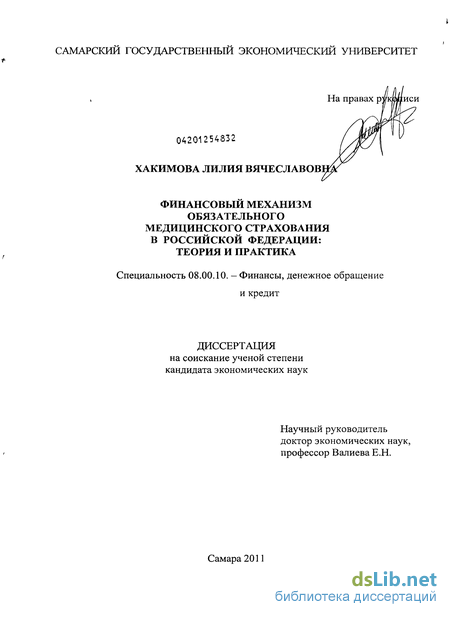 САМАРСКИЙ ГОСУДАРСТВЕННЫЙ ЭКОНОМИЧЕСКИЙ УНИВЕРСИТЕТ

На правах рукописи

04201254832

ХАКИМОВА ЛИЛИЯ ВЯЧЕСЛАВОВНА

ФИНАНСОВЫЙ МЕХАНИЗМ ОБЯЗАТЕЛЬНОГО МЕДИЦИНСКОГО СТРАХОВАНИЯ В РОССИЙСКОЙ ФЕДЕРАЦИИ: ТЕОРИЯ И ПРАКТИКА

Специальность 08.00.10. – Финансы, денежное обращение и кредит

ДИССЕРТАЦИЯ
на соискание ученой степени
кандидата экономических наук

Научный руководитель
доктор экономических наук,
профессор Валиева Е.Н.

Самара 2011

dsLib.net
библиотека диссертаций